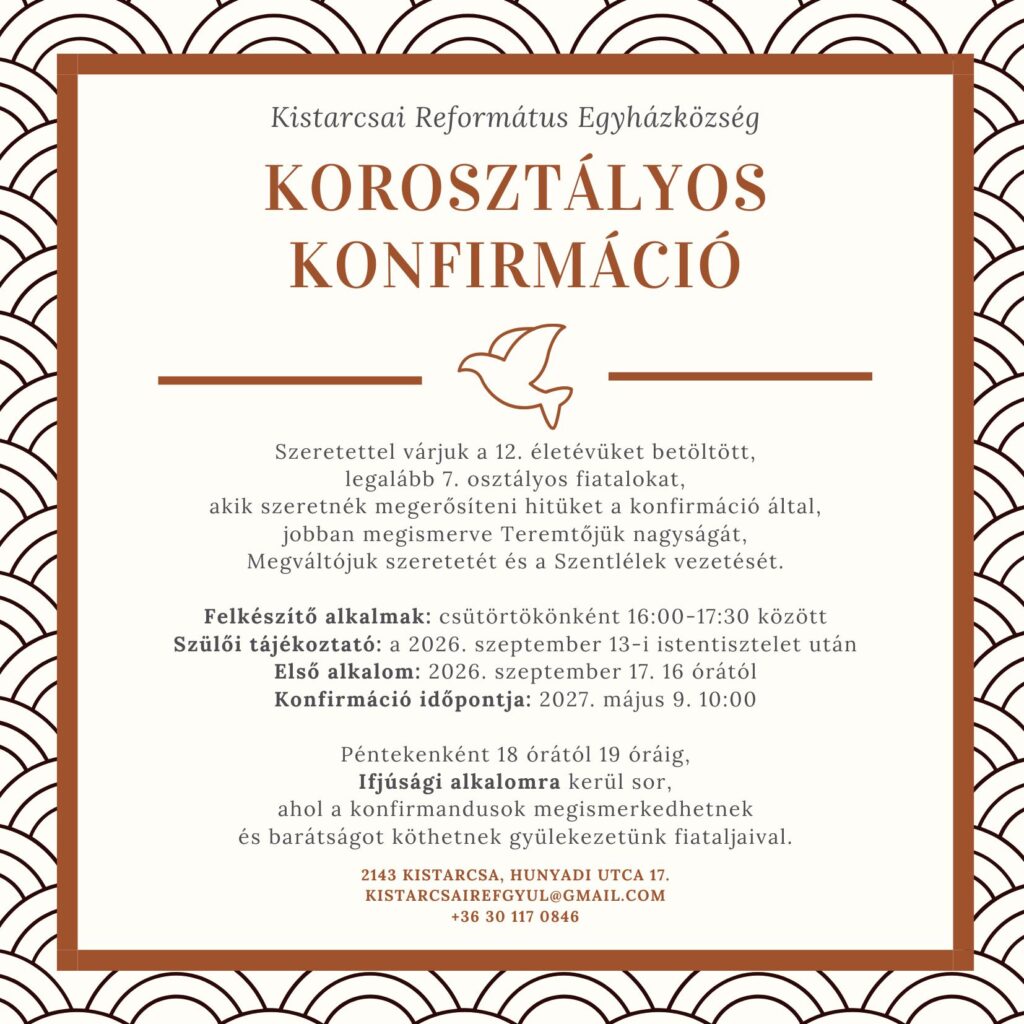 Kistarcsai Református Egyházközség

KOROSZTÁLYOS KONFIRMÁCIÓ

Szeretettel várjuk a 12. életévüket betöltött, legalább 7. osztályos fiatalokat, akik szeretnék megerősíteni hitüket a konfirmáció által, jobban megismerve Teremtőjük nagyságát, Megváltójuk szeretetét és a Szentlélek vezetését.

Felkészítő alkalmak: csütörtökönként 16:00-17:30 között
Szülői tájékoztató: a 2026. szeptember 13-i istentisztelet után
Első alkalom: 2026. szeptember 17. 16 órától
Konfirmáció időpontja: 2027. május 9. 10:00

Péntekenként 18 órától 19 óráig, Ifjúsági alkalomra kerül sor, ahol a konfirmandusok megismerkedhetnek és barátságot köthetnek gyülekezetünk fiataljaival.

2143 KISTARCSA, HUNYADI UTCA 17.
KISTARCSAIREFGYUL@GMAIL.COM
+36 30 117 0846